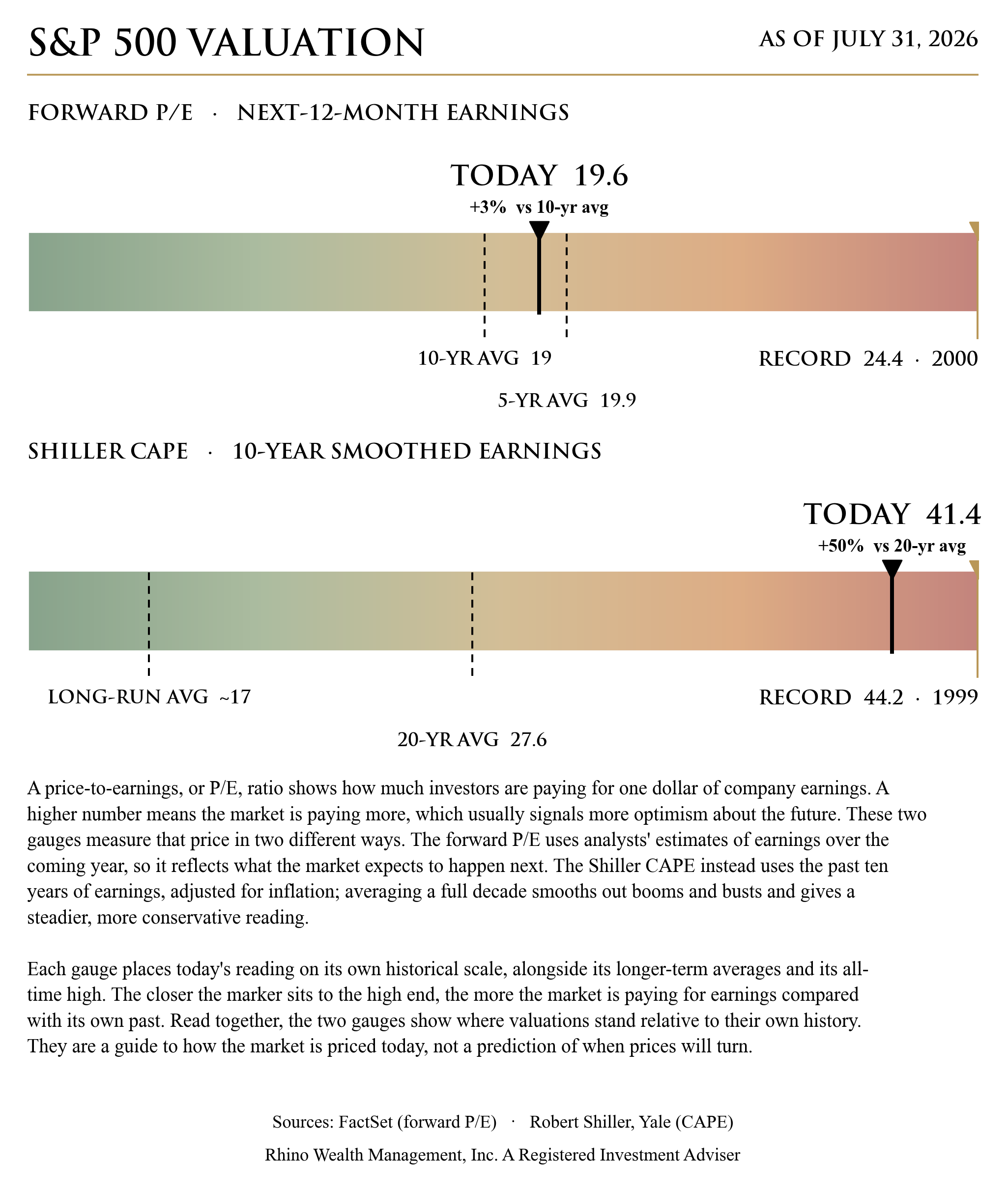 S&P 500 VALUATION

AS OF JULY 31, 2026

FORWARD P/E · NEXT-12-MONTH EARNINGS

TODAY 19.6

+3% vs 10-yr avg

10-YR AVG 19

RECORD 24.4 · 2000

5-YR AVG 19.9

SHILLER CAPE · 10-YEAR SMOOTHED EARNINGS

TODAY 41.4

+50% vs 20-yr avg

LONG-RUN AVG ~17

RECORD 44.2 · 1999

20-YR AVG 27.6

A price-to-earnings, or P/E, ratio shows how much investors are paying for one dollar of company earnings. A higher number means the market is paying more, which usually signals more optimism about the future. These two gauges measure that price in two different ways. The forward P/E uses analysts' estimates of earnings over the coming year, so it reflects what the market expects to happen next. The Shiller CAPE instead uses the past ten years of earnings, adjusted for inflation; averaging a full decade smooths out booms and busts and gives a steadier, more conservative reading.

Each gauge places today's reading on its own historical scale, alongside its longer-term averages and its all-time high. The closer the marker sits to the high end, the more the market is paying for earnings compared with its own past. Read together, the two gauges show where valuations stand relative to their own history. They are a guide to how the market is priced today, not a prediction of when prices will turn.

Sources: FactSet (forward P/E) · Robert Shiller, Yale (CAPE)

Rhino Wealth Management, Inc. A Registered Investment Adviser